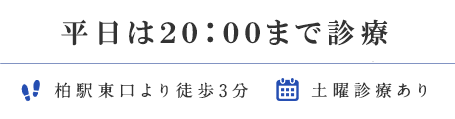 平日は20:00まで診療

柏駅東口より徒歩3分

土曜診療あり